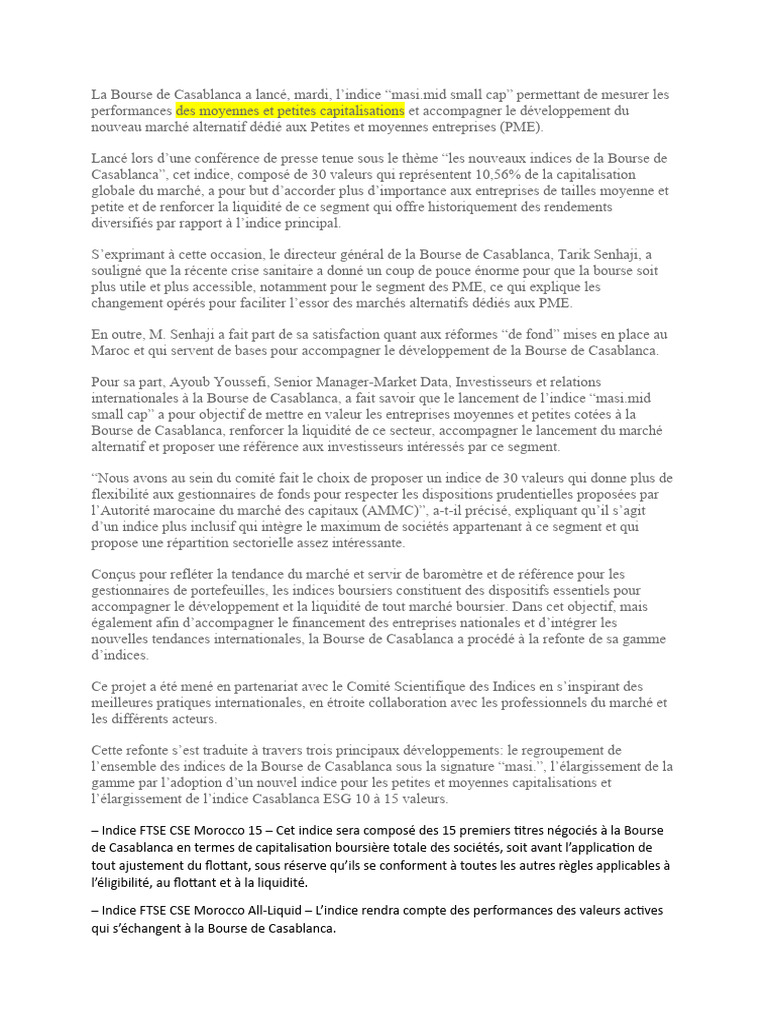 La Bourse de Casablanca a lancé, mardi, l'indice "masi.mid small cap" permettant de mesurer les performances des moyennes et petites capitalisations et accompagner le développement du nouveau marché alternatif dédié aux Petites et moyennes entreprises (PME).

Lancé lors d'une conférence de presse tenue sous le thème "les nouveaux indices de la Bourse de Casablanca", cet indice, composé de 30 valeurs qui représentent 10,56% de la capitalisation globale du marché, a pour but d'accorder plus d'importance aux entreprises de tailles moyenne et petite et de renforcer la liquidité de ce segment qui offre historiquement des rendements diversifiés par rapport à l'indice principal.

S'exprimant à cette occasion, le directeur général de la Bourse de Casablanca, Tarik Senhaji, a souligné que la récente crise sanitaire a donné un coup de pouce énorme pour que la bourse soit plus utile et plus accessible, notamment pour le segment des PME, ce qui explique les changement opérés pour faciliter l'essor des marchés alternatifs dédiés aux PME.

En outre, M. Senhaji a fait part de sa satisfaction quant aux réformes "de fond" mises en place au Maroc et qui servent de bases pour accompagner le développement de la Bourse de Casablanca.

Pour sa part, Ayoub Youssefi, Senior Manager-Market Data, Investisseurs et relations internationales à la Bourse de Casablanca, a fait savoir que le lancement de l'indice "masi.mid small cap" a pour objectif de mettre en valeur les entreprises moyennes et petites cotées à la Bourse de Casablanca, renforcer la liquidité de ce secteur, accompagner le lancement du marché alternatif et proposer une référence aux investisseurs intéressés par ce segment.

"Nous avons au sein du comité fait le choix de proposer un indice de 30 valeurs qui donne plus de flexibilité aux gestionnaires de fonds pour respecter les dispositions prudentielles proposées par l'Autorité marocaine du marché des capitaux (AMMC)", a-t-il précisé, expliquant qu'il s'agit d'un indice plus inclusif qui intègre le maximum de sociétés appartenant à ce segment et qui propose une répartition sectorielle assez intéressante.

Conçus pour refléter la tendance du marché et servir de baromètre et de référence pour les gestionnaires de portefeuilles, les indices boursiers constituent des dispositifs essentiels pour accompagner le développement et la liquidité de tout marché boursier. Dans cet objectif, mais également afin d'accompagner le financement des entreprises nationales et d'intégrer les nouvelles tendances internationales, la Bourse de Casablanca a procédé à la refonte de sa gamme d'indices.

Ce projet a été mené en partenariat avec le Comité Scientifique des Indices en s'inspirant des meilleures pratiques internationales, en étroite collaboration avec les professionnels du marché et les différents acteurs.

Cette refonte s'est traduite à travers trois principaux développements: le regroupement de l'ensemble des indices de la Bourse de Casablanca sous la signature "masi.", l'élargissement de la gamme par l'adoption d'un nouvel indice pour les petites et moyennes capitalisations et l'élargissement de l'indice Casablanca ESG 10 à 15 valeurs.

– Indice FTSE CSE Morocco 15 – Cet indice sera composé des 15 premiers titres négociés à la Bourse de Casablanca en termes de capitalisation boursière totale des sociétés, soit avant l'application de tout ajustement du flottant, sous réserve qu'ils se conforment à toutes les autres règles applicables à l'éligibilité, au flottant et à la liquidité.

– Indice FTSE CSE Morocco All-Liquid – L'indice rendra compte des performances des valeurs actives qui s'échangent à la Bourse de Casablanca.